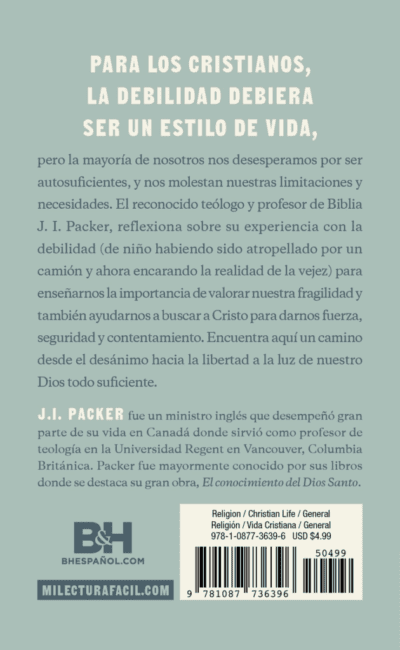 PARA LOS CRISTIANOS, LA DEBILIDAD DEBIERA SER UN ESTILO DE VIDA,

pero la mayoría de nosotros nos desesperamos por ser autosuficientes, y nos molestan nuestras limitaciones y necesidades. El reconocido teólogo y profesor de Biblia J. I. Packer, reflexiona sobre su experiencia con la debilidad (de niño habiendo sido atropellado por un camión y ahora encarando la realidad de la vejez) para enseñarnos la importancia de valorar nuestra fragilidad y también ayudarnos a buscar a Cristo para darnos fuerza, seguridad y contentamiento. Encuentra aquí un camino desde el desánimo hacia la libertad a la luz de nuestro Dios todo suficiente.

J.I. PACKER fue un ministro inglés que desempeñó gran parte de su vida en Canadá donde sirvió como profesor de teología en la Universidad Regent en Vancouver, Columbia Británica. Packer fue mayormente conocido por sus libros donde se destaca su gran obra, El conocimiento del Dios Santo.

B&H
BHESPAÑOL.COM

MILECTURAFACIL.COM

Religion / Christian Life / General
Religión / Vida Cristiana / General
978-1-0877-3639-6 USD $4.99

50499

9 781087 736396